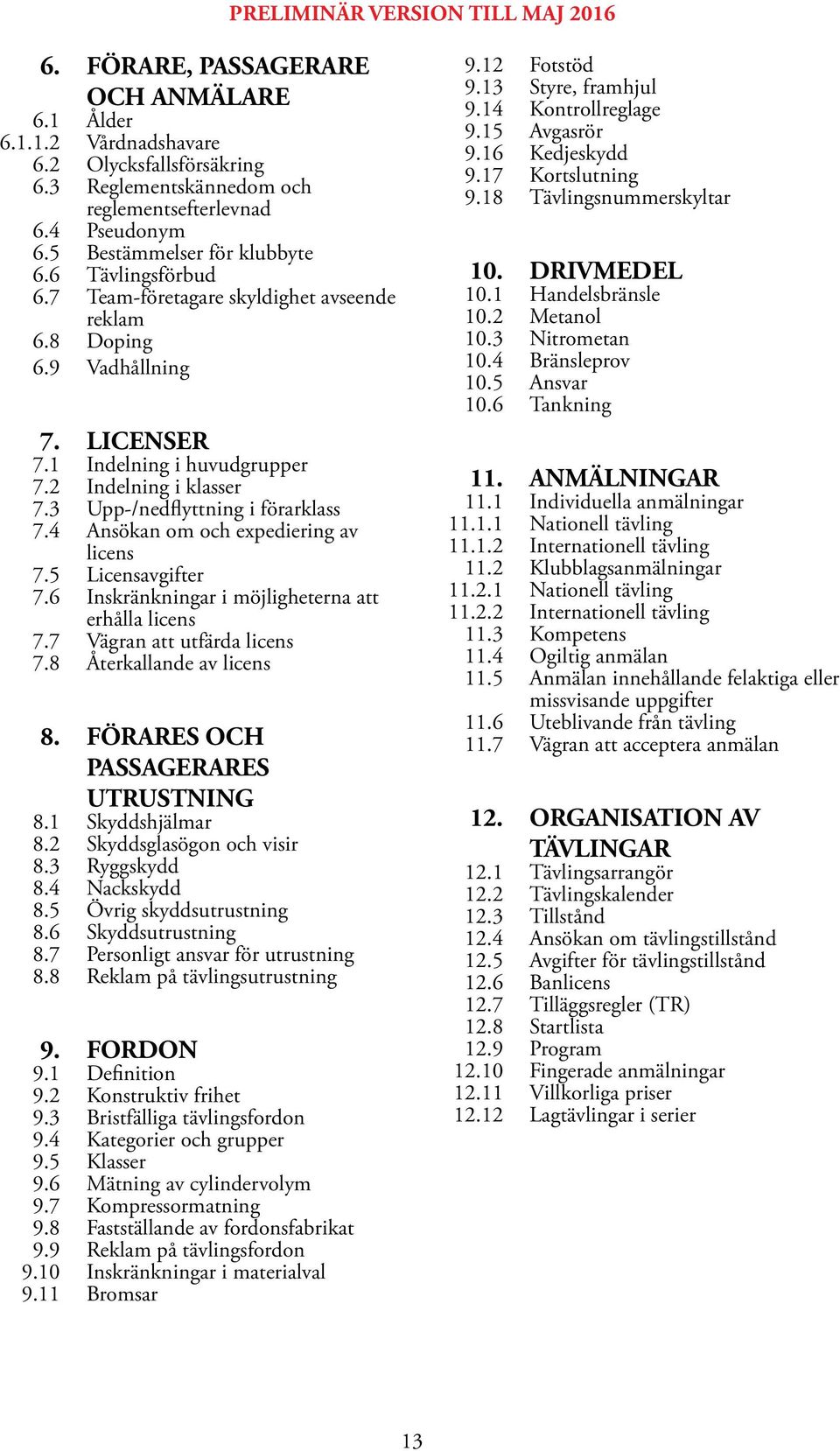 PRELIMINÄR VERSION TILL MAJ 2016

6. FÖRARE, PASSAGERARE OCH ANMÄLARE
6.1 Ålder
6.1.1.2 Vårdnadshavare
6.2 Olycksfallsförsäkring
6.3 Reglementskännedom och reglementsefterlevnad
6.4 Pseudonym
6.5 Bestämmelser för klubbyte
6.6 Tävlingsförbud
6.7 Team-företagare skyldighet avseende reklam
6.8 Doping
6.9 Vadhållning

7. LICENSER
7.1 Indelning i huvudgrupper
7.2 Indelning i klasser
7.3 Upp-/nedflyttning i förarklass
7.4 Ansökan om och expediering av licens
7.5 Licensavgifter
7.6 Inskränkningar i möjligheterna att erhålla licens
7.7 Vägran att utfärda licens
7.8 Återkallande av licens

8. FÖRARES OCH PASSAGERARES UTRUSTNING
8.1 Skyddshjälmar
8.2 Skyddsglasögon och visir
8.3 Ryggskydd
8.4 Nackskydd
8.5 Övrig skyddsutrustning
8.6 Skyddsutrustning
8.7 Personligt ansvar för utrustning
8.8 Reklam på tävlingsutrustning

9. FORDON
9.1 Definition
9.2 Konstruktiv frihet
9.3 Bristfälliga tävlingsfordon
9.4 Kategorier och grupper
9.5 Klasser
9.6 Mätning av cylindervolym
9.7 Kompressormatning
9.8 Fastställande av fordonsfabrikat
9.9 Reklam på tävlingsfordon
9.10 Inskränkningar i materialval
9.11 Bromsar

9.12 Fotstöd
9.13 Styre, framhjul
9.14 Kontrollreglage
9.15 Avgasrör
9.16 Kedjeskydd
9.17 Kortslutning
9.18 Tävlingsnummerskyltar

10. DRIVMEDEL
10.1 Handelsbränsle
10.2 Metanol
10.3 Nitrometan
10.4 Bränsleprov
10.5 Ansvar
10.6 Tankning

11. ANMÄLNINGAR
11.1 Individuella anmälningar
11.1.1 Nationell tävling
11.1.2 Internationell tävling
11.2 Klubblagsanmälningar
11.2.1 Nationell tävling
11.2.2 Internationell tävling
11.3 Kompetens
11.4 Ogiltig anmälan
11.5 Anmälan innehållande felaktiga eller missvisande uppgifter
11.6 Uteblivande från tävling
11.7 Vägran att acceptera anmälan

12. ORGANISATION AV TÄVLINGAR
12.1 Tävlingsarrangör
12.2 Tävlingskalender
12.3 Tillstånd
12.4 Ansökan om tävlingstillstånd
12.5 Avgifter för tävlingstillstånd
12.6 Banlicens
12.7 Tilläggsregler (TR)
12.8 Startlista
12.9 Program
12.10 Fingerade anmälningar
12.11 Villkorliga priser
12.12 Lagtävlingar i serier

13